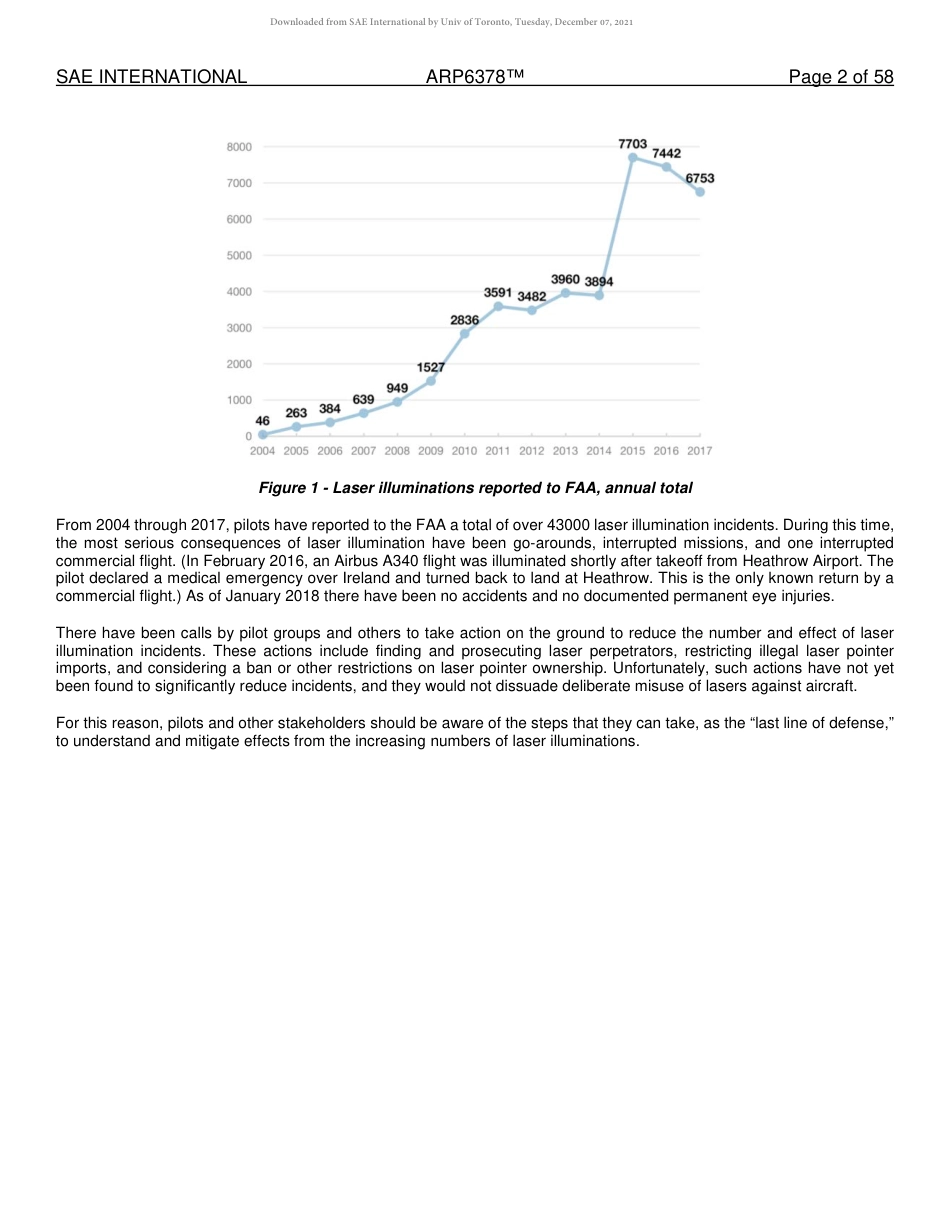 Downloaded from SAE International by Univ of Toronto, Tuesday, December 07, 2021

SAE INTERNATIONAL ARP6378™ Page 2 of 58

8000
7000
6000
5000
4000
3000
2000
1000
0

46 263 384 639 949 1527 2836 3591 3482 3960 3894 7703 7442 6753

2004 2005 2006 2007 2008 2009 2010 2011 2012 2013 2014 2015 2016 2017

Figure 1 - Laser illuminations reported to FAA, annual total

From 2004 through 2017, pilots have reported to the FAA a total of over 43000 laser illumination incidents. During this time, the most serious consequences of laser illumination have been go-arounds, interrupted missions, and one interrupted commercial flight. (In February 2016, an Airbus A340 flight was illuminated shortly after takeoff from Heathrow Airport. The pilot declared a medical emergency over Ireland and turned back to land at Heathrow. This is the only known return by a commercial flight.) As of January 2018 there have been no accidents and no documented permanent eye injuries.

There have been calls by pilot groups and others to take action on the ground to reduce the number and effect of laser illumination incidents. These actions include finding and prosecuting laser perpetrators, restricting illegal laser pointer imports, and considering a ban or other restrictions on laser pointer ownership. Unfortunately, such actions have not yet been found to significantly reduce incidents, and they would not dissuade deliberate misuse of lasers against aircraft.

For this reason, pilots and other stakeholders should be aware of the steps that they can take, as the “last line of defense,” to understand and mitigate effects from the increasing numbers of laser illuminations.